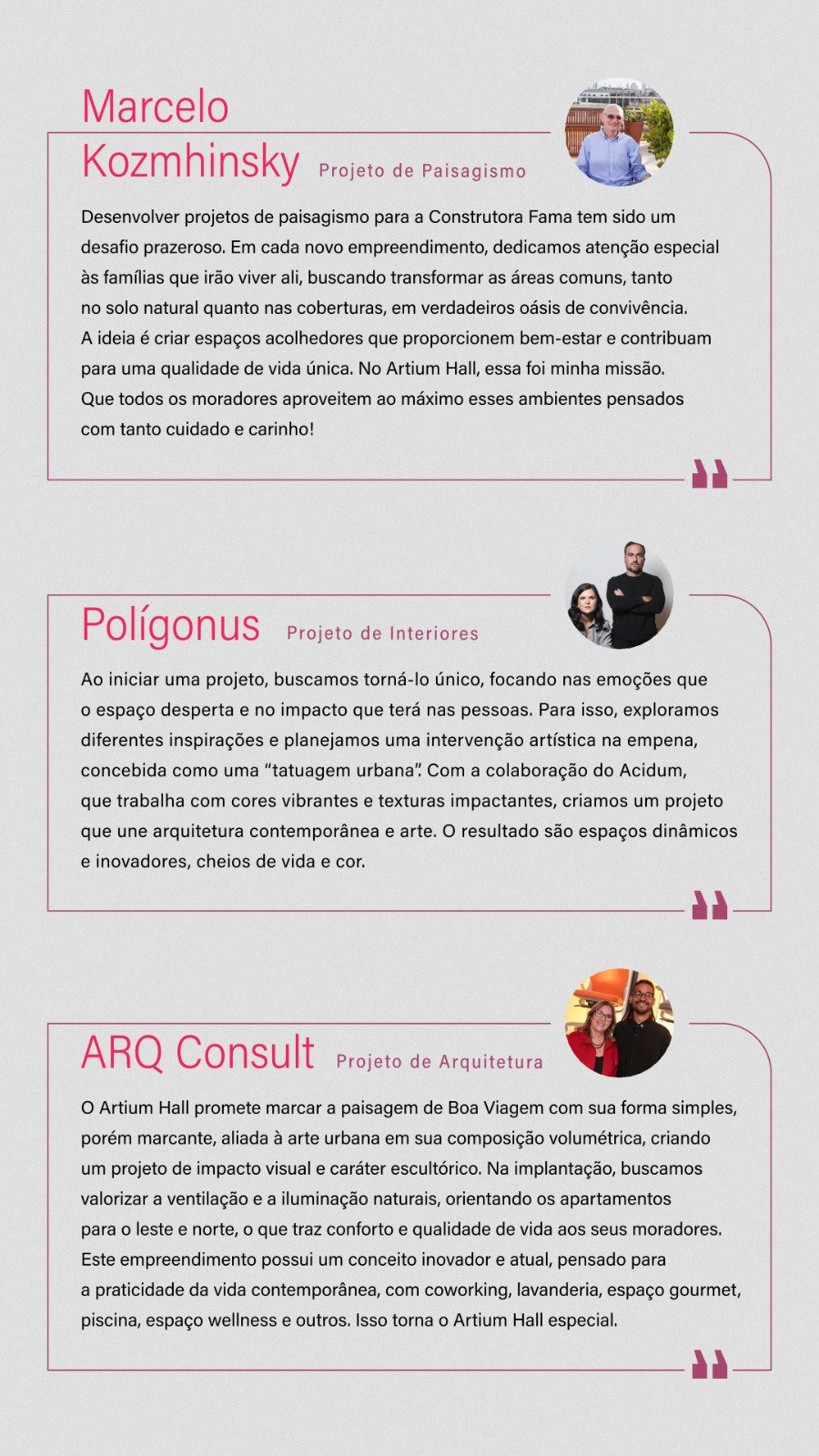 Marcelo Kozmhinsky Projeto de Paisagismo

Desenvolver projetos de paisagismo para a Construtora Fama tem sido um desafio prazeroso. Em cada novo empreendimento, dedicamos atenção especial às famílias que irão viver ali, buscando transformar as áreas comuns, tanto no solo natural quanto nas coberturas, em verdadeiros oásis de convivência. A ideia é criar espaços acolhedores que proporcionem bem-estar e contribuam para uma qualidade de vida única. No Artium Hall, essa foi minha missão. Que todos os moradores aproveitem ao máximo esses ambientes pensados com tanto cuidado e carinho!

Polígonus Projeto de Interiores

Ao iniciar uma projeto, buscamos torná-lo único, focando nas emoções que o espaço desperta e no impacto que terá nas pessoas. Para isso, exploramos diferentes inspirações e planejamos uma intervenção artística na empena, concebida como uma "tatuagem urbana". Com a colaboração do Acidum, que trabalha com cores vibrantes e texturas impactantes, criamos um projeto que une arquitetura contemporânea e arte. O resultado são espaços dinâmicos e inovadores, cheios de vida e cor.

ARQ Consult Projeto de Arquitetura

O Artium Hall promete marcar a paisagem de Boa Viagem com sua forma simples, porém marcante, aliada à arte urbana em sua composição volumétrica, criando um projeto de impacto visual e caráter escultórico. Na implantação, buscamos valorizar a ventilação e a iluminação naturais, orientando os apartamentos para o leste e norte, o que traz conforto e qualidade de vida aos seus moradores. Este empreendimento possui um conceito inovador e atual, pensado para a praticidade da vida contemporânea, com coworking, lavanderia, espaço gourmet, piscina, espaço wellness e outros. Isso torna o Artium Hall especial.